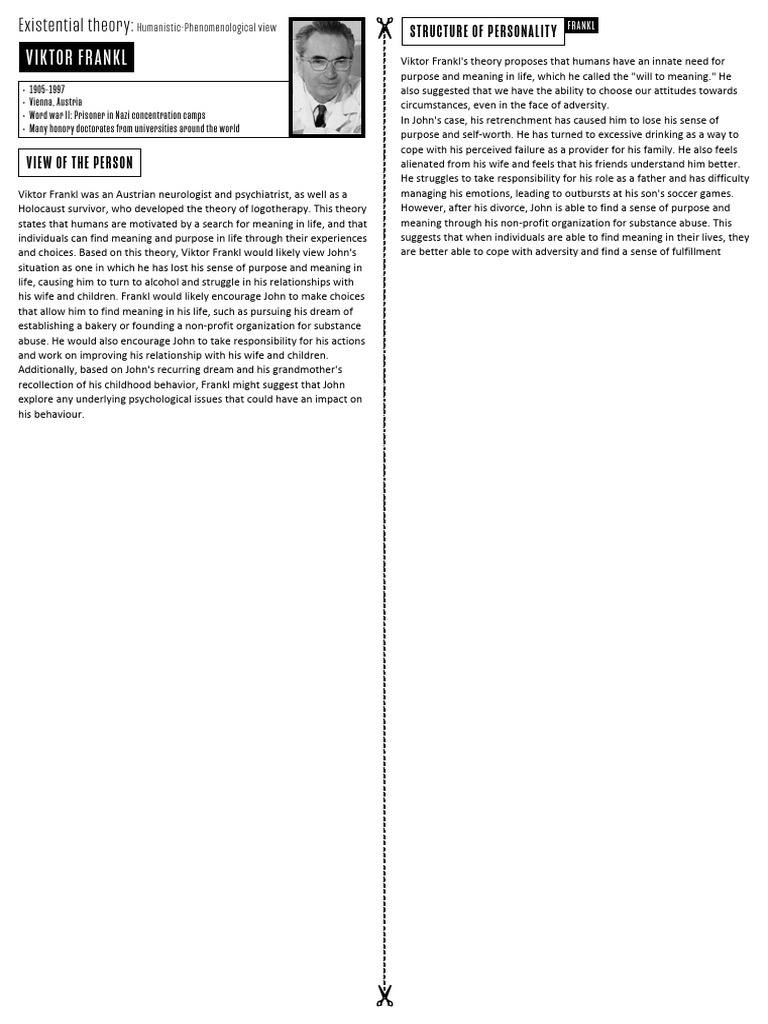 Existential theory: Humanistic-Phenomenological view

VIKTOR FRANKL

- 1905-1997
- Vienna, Austria
- Word war II: Prisoner in Nazi concentration camps
- Many honory doctorates from universities around the world

VIEW OF THE PERSON

Viktor Frankl was an Austrian neurologist and psychiatrist, as well as a Holocaust survivor, who developed the theory of logotherapy. This theory states that humans are motivated by a search for meaning in life, and that individuals can find meaning and purpose in life through their experiences and choices. Based on this theory, Viktor Frankl would likely view John's situation as one in which he has lost his sense of purpose and meaning in life, causing him to turn to alcohol and struggle in his relationships with his wife and children. Frankl would likely encourage John to make choices that allow him to find meaning in his life, such as pursuing his dream of establishing a bakery or founding a non-profit organization for substance abuse. He would also encourage John to take responsibility for his actions and work on improving his relationship with his wife and children. Additionally, based on John's recurring dream and his grandmother's recollection of his childhood behavior, Frankl might suggest that John explore any underlying psychological issues that could have an impact on his behaviour.

STRUCTURE OF PERSONALITY FRANKL

Viktor Frankl's theory proposes that humans have an innate need for purpose and meaning in life, which he called the "will to meaning." He also suggested that we have the ability to choose our attitudes towards circumstances, even in the face of adversity.
In John's case, his retrenchment has caused him to lose his sense of purpose and self-worth. He has turned to excessive drinking as a way to cope with his perceived failure as a provider for his family. He also feels alienated from his wife and feels that his friends understand him better. He struggles to take responsibility for his role as a father and has difficulty managing his emotions, leading to outbursts at his son's soccer games. However, after his divorce, John is able to find a sense of purpose and meaning through his non-profit organization for substance abuse. This suggests that when individuals are able to find meaning in their lives, they are better able to cope with adversity and find a sense of fulfillment